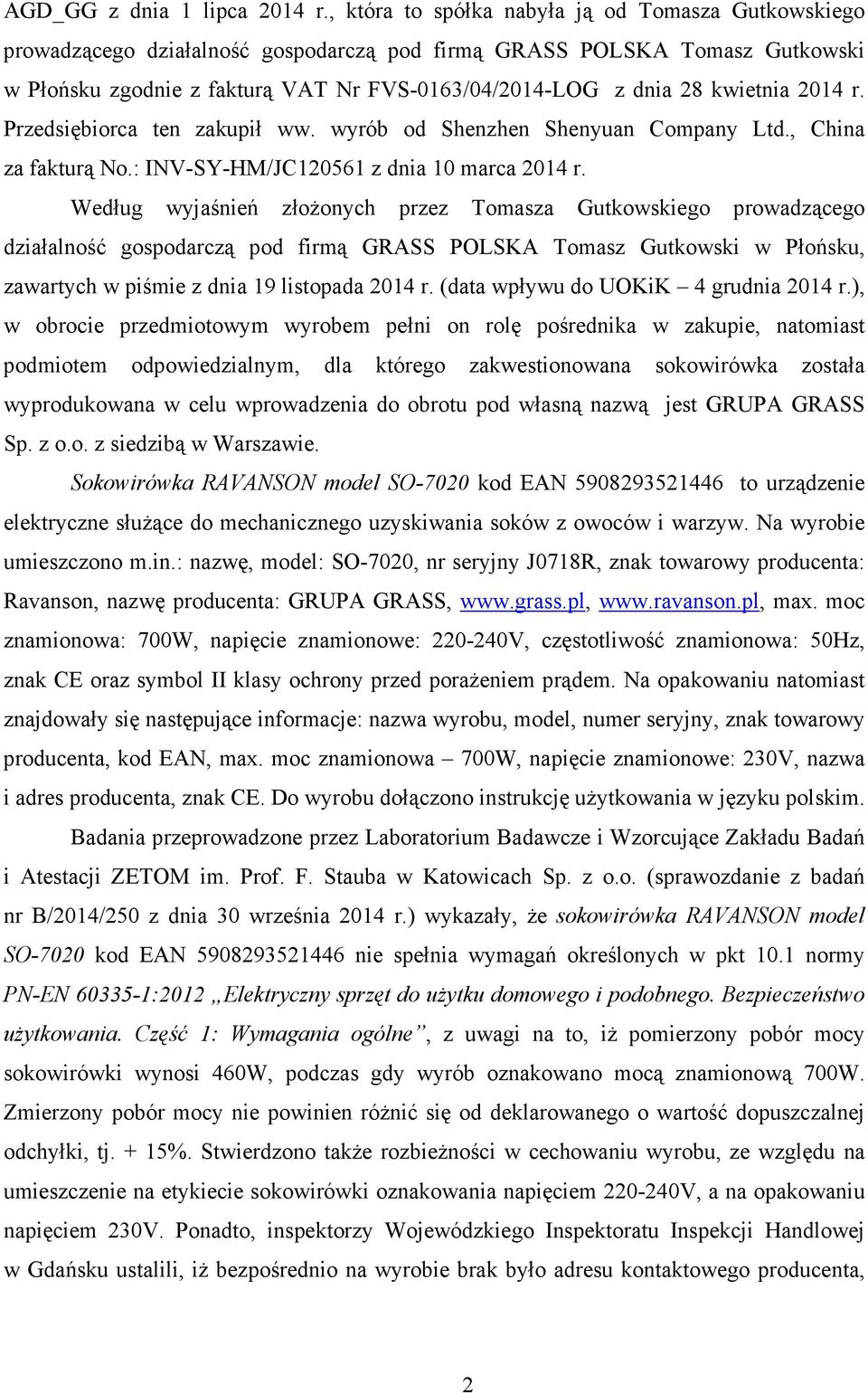 AGD_GG z dnia 1 lipca 2014 r., która to spółka nabyła ją od Tomasza Gutkowskiego prowadzącego działalność gospodarczą pod firmą GRASS POLSKA Tomasz Gutkowski w Płońsku zgodnie z fakturą VAT Nr FVS-0163/04/2014-LOG z dnia 28 kwietnia 2014 r. Przedsiębiorca ten zakupił ww. wyrób od Shenzhen Shenyuan Company Ltd., China za fakturą No.: INV-SY-HM/JC120561 z dnia 10 marca 2014 r.

Według wyjaśnień złożonych przez Tomasza Gutkowskiego prowadzącego działalność gospodarczą pod firmą GRASS POLSKA Tomasz Gutkowski w Płońsku, zawartych w piśmie z dnia 19 listopada 2014 r. (data wpływu do UOKiK – 4 grudnia 2014 r.), w obrocie przedmiotowym wyrobem pełni on rolę pośrednika w zakupie, natomiast podmiotem odpowiedzialnym, dla którego zakwestionowana sokowirówka została wyprodukowana w celu wprowadzenia do obrotu pod własną nazwą jest GRUPA GRASS Sp. z o.o. z siedzibą w Warszawie.

Sokowirówka RAVANSON model SO-7020 kod EAN 5908293521446 to urządzenie elektryczne służące do mechanicznego uzyskiwania soków z owoców i warzyw. Na wyrobie umieszczono m.in.: nazwę, model: SO-7020, nr seryjny J0718R, znak towarowy producenta: Ravanson, nazwę producenta: GRUPA GRASS, www.grass.pl, www.ravanson.pl, max. moc znamionowa: 700W, napięcie znamionowe: 220-240V, częstotliwość znamionowa: 50Hz, znak CE oraz symbol II klasy ochrony przed porażeniem prądem. Na opakowaniu natomiast znajdowały się następujące informacje: nazwa wyrobu, model, numer seryjny, znak towarowy producenta, kod EAN, max. moc znamionowa – 700W, napięcie znamionowe: 230V, nazwa i adres producenta, znak CE. Do wyrobu dołączono instrukcję użytkowania w języku polskim.

Badania przeprowadzone przez Laboratorium Badawcze i Wzorcujące Zakładu Badań i Atestacji ZETOM im. Prof. F. Stauba w Katowicach Sp. z o.o. (sprawozdanie z badań nr B/2014/250 z dnia 30 września 2014 r.) wykazały, że sokowirówka RAVANSON model SO-7020 kod EAN 5908293521446 nie spełnia wymagań określonych w pkt 10.1 normy PN-EN 60335-1:2012 „Elektryczny sprzęt do użytku domowego i podobnego. Bezpieczeństwo użytkowania. Część 1: Wymagania ogólne”, z uwagi na to, iż pomierzony pobór mocy sokowirówki wynosi 460W, podczas gdy wyrób oznakowano mocą znamionową 700W. Zmierzony pobór mocy nie powinien różnić się od deklarowanego o wartość dopuszczalnej odchyłki, tj. + 15%. Stwierdzono także rozbieżności w cechowaniu wyrobu, ze względu na umieszczenie na etykiecie sokowirówki oznakowania napięciem 220-240V, a na opakowaniu napięciem 230V. Ponadto, inspektorzy Wojewódzkiego Inspektoratu Inspekcji Handlowej w Gdańsku ustalili, iż bezpośrednio na wyrobie brak było adresu kontaktowego producenta,

2